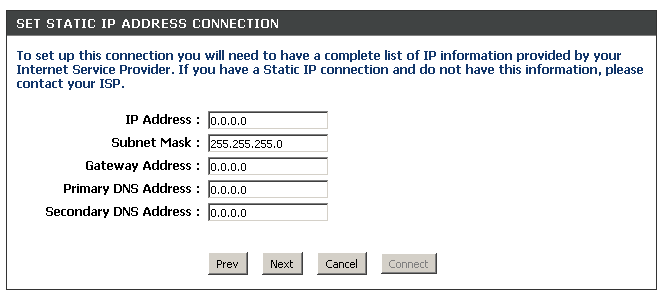 SET STATIC IP ADDRESS CONNECTION

To set up this connection you will need to have a complete list of IP information provided by your Internet Service Provider. If you have a Static IP connection and do not have this information, please contact your ISP.

IP Address : 0.0.0.0
Subnet Mask : 255.255.255.0
Gateway Address : 0.0.0.0
Primary DNS Address : 0.0.0.0
Secondary DNS Address : 0.0.0.0

Prev Next Cancel Connect